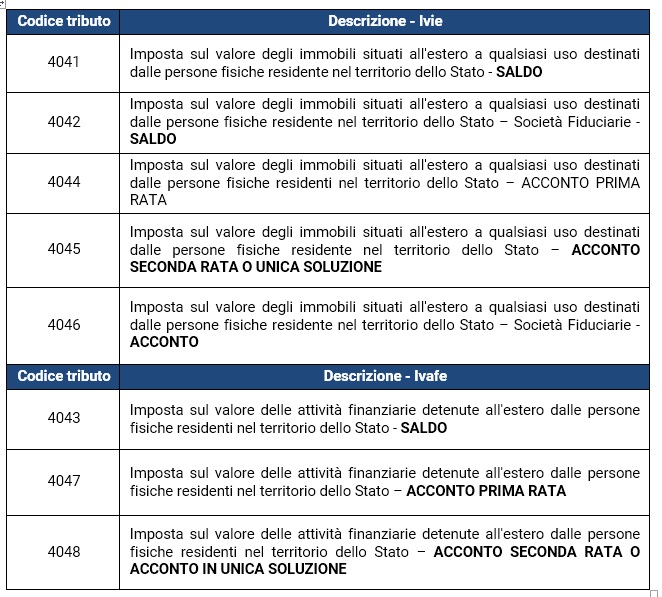 | Codice tributo | Descrizione - Ivie |
|---|---|
| 4041 | Imposta sul valore degli immobili situati all'estero a qualsiasi uso destinati dalle persone fisiche residente nel territorio dello Stato - **SALDO** |
| 4042 | Imposta sul valore degli immobili situati all'estero a qualsiasi uso destinati dalle persone fisiche residente nel territorio dello Stato – Società Fiduciarie - **SALDO** |
| 4044 | Imposta sul valore degli immobili situati all'estero a qualsiasi uso destinati dalle persone fisiche residenti nel territorio dello Stato – ACCONTO PRIMA RATA |
| 4045 | Imposta sul valore degli immobili situati all'estero a qualsiasi uso destinati dalle persone fisiche residente nel territorio dello Stato – **ACCONTO SECONDA RATA O UNICA SOLUZIONE** |
| 4046 | Imposta sul valore degli immobili situati all'estero a qualsiasi uso destinati dalle persone fisiche residente nel territorio dello Stato – Società Fiduciarie - **ACCONTO** |
| **Codice tributo** | **Descrizione - Ivafe** |
| 4043 | Imposta sul valore delle attività finanziarie detenute all'estero dalle persone fisiche residenti nel territorio dello Stato - **SALDO** |
| 4047 | Imposta sul valore delle attività finanziarie detenute all'estero dalle persone fisiche residenti nel territorio dello Stato – **ACCONTO PRIMA RATA** |
| 4048 | Imposta sul valore delle attività finanziarie detenute all'estero dalle persone fisiche residenti nel territorio dello Stato – **ACCONTO SECONDA RATA O ACCONTO IN UNICA SOLUZIONE** |